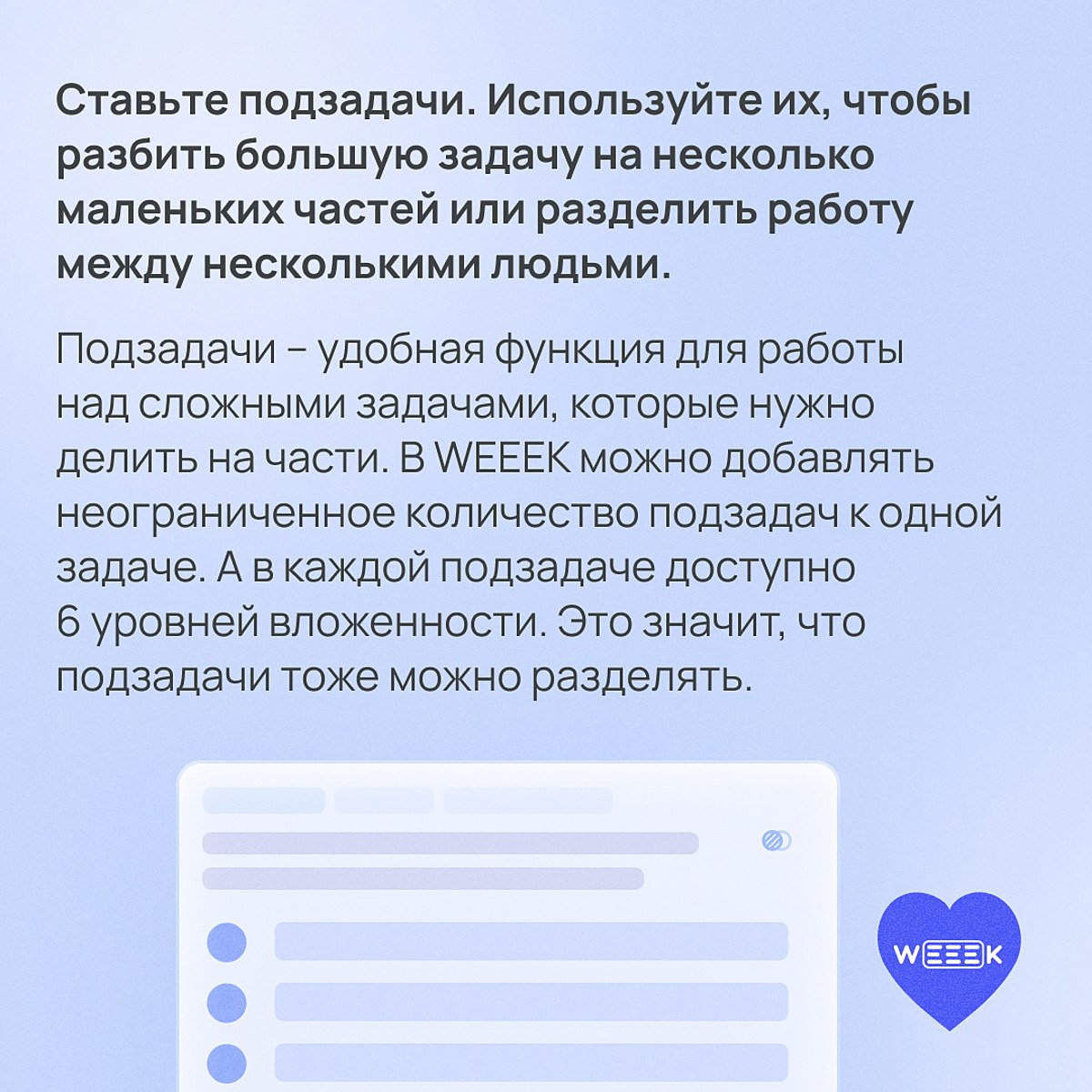 Ставьте подзадачи. Используйте их, чтобы разбить большую задачу на несколько маленьких частей или разделить работу между несколькими людьми.

Подзадачи – удобная функция для работы над сложными задачами, которые нужно делить на части. В WEEEK можно добавлять неограниченное количество подзадач к одной задаче. А в каждой подзадаче доступно 6 уровней вложенности. Это значит, что подзадачи тоже можно разделять.

WEEEK